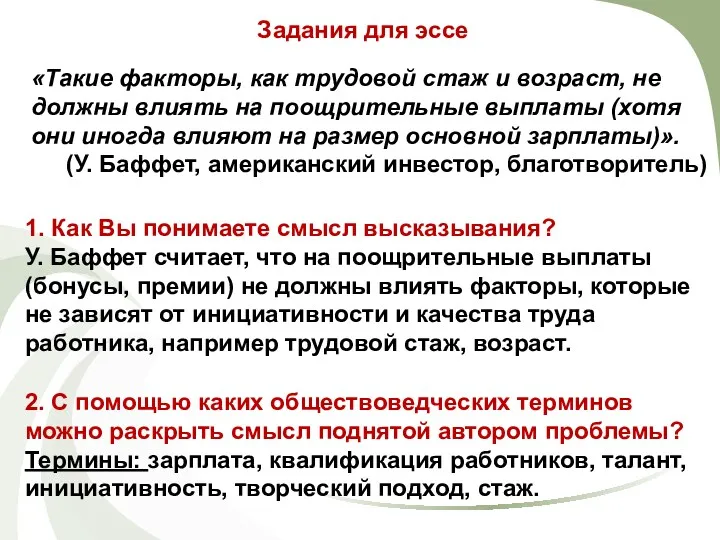 Задания для эссе

«Такие факторы, как трудовой стаж и возраст, не должны влиять на поощрительные выплаты (хотя они иногда влияют на размер основной зарплаты)».
(У. Баффет, американский инвестор, благотворитель)

1. Как Вы понимаете смысл высказывания?
У. Баффет считает, что на поощрительные выплаты (бонусы, премии) не должны влиять факторы, которые не зависят от инициативности и качества труда работника, например трудовой стаж, возраст.

2. С помощью каких обществоведческих терминов можно раскрыть смысл поднятой автором проблемы?
Термины: зарплата, квалификация работников, талант, инициативность, творческий подход, стаж.